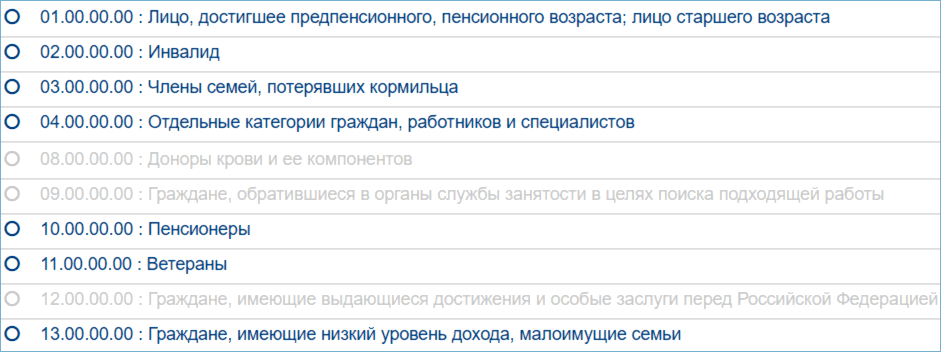 01.00.00.00 : Лицо, достигшее предпенсионного, пенсионного возраста; лицо старшего возраста

02.00.00.00 : Инвалид

03.00.00.00 : Члены семей, потерявших кормильца

04.00.00.00 : Отдельные категории граждан, работников и специалистов

08.00.00.00 : Доноры крови и ее компонентов

09.00.00.00 : Граждане, обратившиеся в органы службы занятости в целях поиска подходящей работы

10.00.00.00 : Пенсионеры

11.00.00.00 : Ветераны

12.00.00.00 : Граждане, имеющие выдающиеся достижения и особые заслуги перед Российской Федерацией

13.00.00.00 : Граждане, имеющие низкий уровень дохода, малоимущие семьи